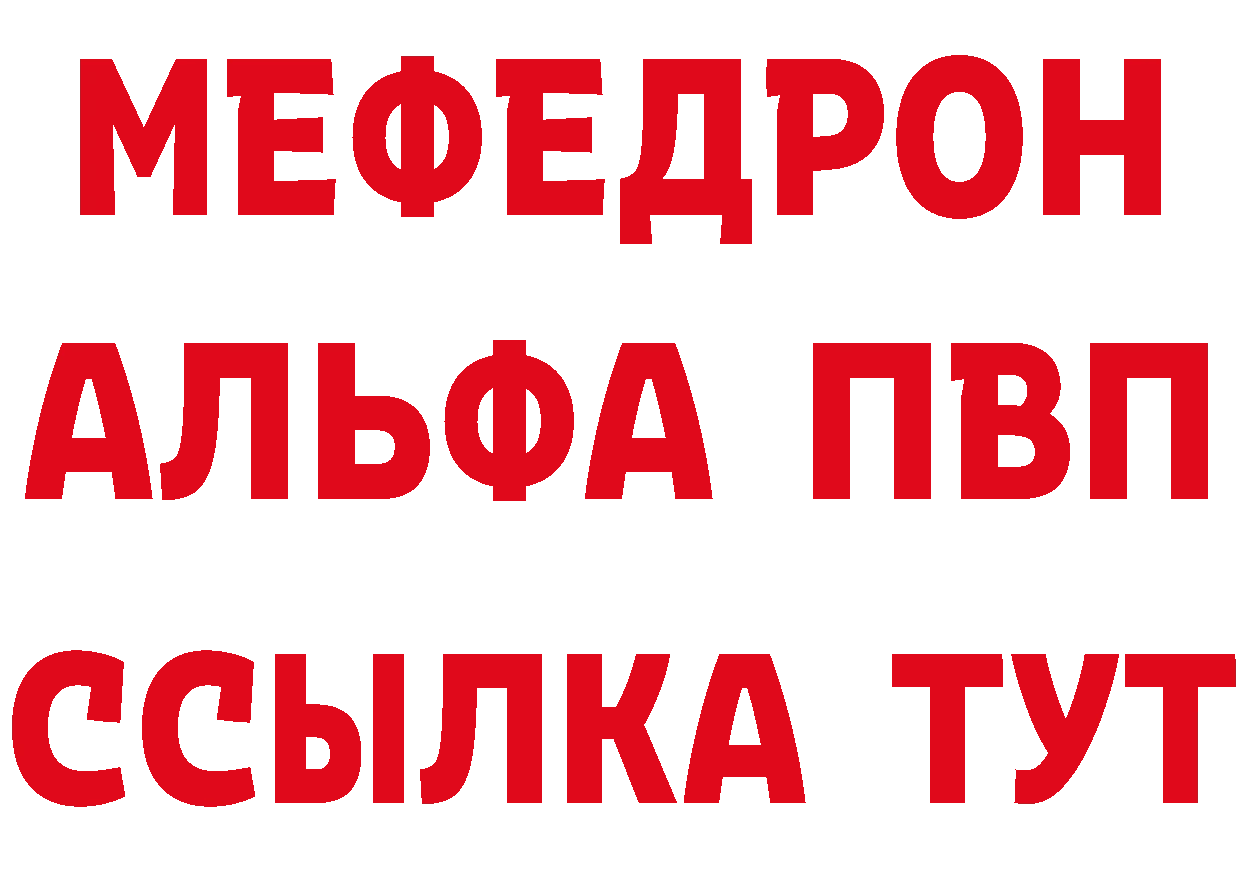 МЕФЕДРОН
АЛЬФА ПВП
ССЫЛКА ТУТ